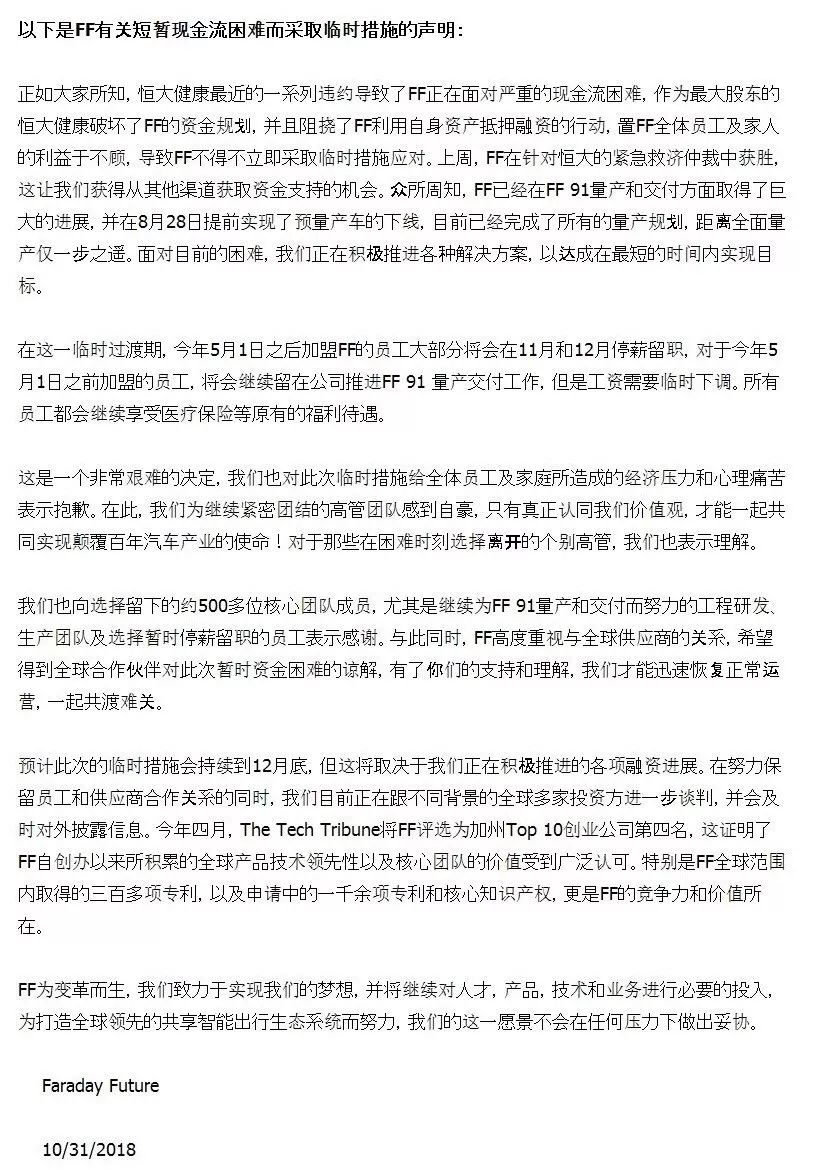 以下是FF有关短暂现金流困难而采取临时措施的声明：

正如大家所知，恒大健康最近的一系列违约导致了FF正在面对严重的现金流困难，作为最大股东的恒大健康破坏了FF的资金规划，并且阻挠了FF利用自身资产抵押融资的行动，置FF全体员工及家人的利益于不顾，导致FF不得不立即采取临时措施应对。上周，FF在针对恒大的紧急救济仲裁中获胜，这让我们获得从其他渠道获取资金支持的机会。众所周知，FF已经在FF 91量产和交付方面取得了巨大的进展，并在8月28日提前实现了预量产车的下线，目前已经完成了所有的量产规划，距离全面量产仅一步之遥。面对目前的困难，我们正在积极推进各种解决方案，以达成在最短的时间内实现目标。

在这一临时过渡期，今年5月1日之后加盟FF的员工大部分将会在11月和12月停薪留职，对于今年5月1日之前加盟的员工，将会继续留在公司推进FF 91 量产交付工作，但是工资需要临时下调。所有员工都会继续享受医疗保险等原有的福利待遇。

这是一个非常艰难的决定，我们也对此次临时措施给全体员工及家庭所造成的经济压力和心理痛苦表示抱歉。在此，我们为继续紧密团结的高管团队感到自豪，只有真正认同我们价值观，才能一起共同实现颠覆百年汽车产业的使命！对于那些在困难时刻选择离开的个别高管，我们也表示理解。

我们也向选择留下的约500多位核心团队成员，尤其是继续为FF 91量产和交付而努力的工程研发、生产团队及选择暂时停薪留职的员工表示感谢。与此同时，FF高度重视与全球供应商的关系，希望得到全球合作伙伴对此次暂时资金困难的谅解，有了你们的支持和理解，我们才能迅速恢复正常运营，一起共渡难关。

预计此次的临时措施会持续到12月底，但这将取决于我们正在积极推进的各项融资进展。在努力保留员工和供应商合作关系的同时，我们目前正在跟不同背景的全球多家投资方进一步谈判，并会及时对外披露信息。今年四月，The Tech Tribune将FF评选为加州Top 10创业公司第四名，这证明了FF自创办以来所积累的全球产品技术领先性以及核心团队的价值受到广泛认可。特别是FF全球范围内取得的三百多项专利，以及申请中的一千余项专利和核心知识产权，更是FF的竞争力和价值所在。

FF为变革而生，我们致力于实现我们的梦想，并将继续对人才，产品，技术和业务进行必要的投入，为打造全球领先的共享智能出行生态系统而努力，我们的这一愿景不会在任何压力下做出妥协。

Faraday Future

10/31/2018